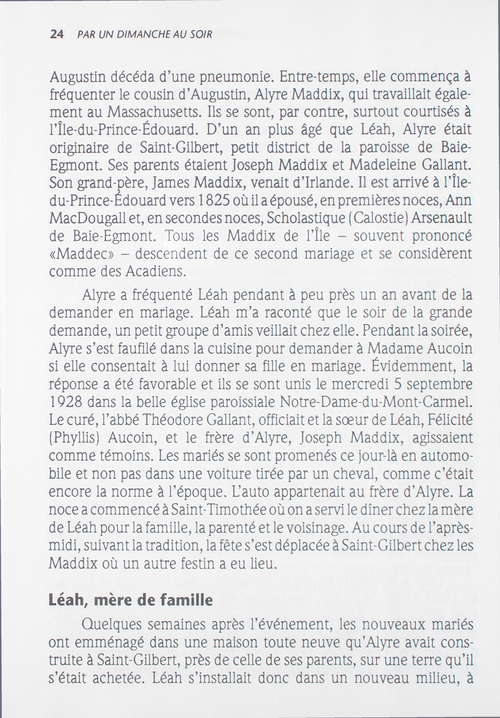 24 PAR UN DIMANCHE AU SOIR

Augustin décéda d'une pneumonie. Entre-temps, elle commença à fréquenter le cousin d'Augustin, Alyre Maddix, qui travaillait également au Massachusetts. Ils se sont, par contre, surtout courtisés à l'Île-du-Prince-Édouard. D'un an plus âgé que Léah, Alyre était originaire de Saint-Gilbert, petit district de la paroisse de Baie-Egmont. Ses parents étaient Joseph Maddix et Madeleine Gallant. Son grand-père, James Maddix, venait d'Irlande. Il est arrivé à l'Île-du-Prince-Édouard vers 1825 où il a épousé, en premières noces, Ann MacDougall et, en secondes noces, Scholastique (Calostie) Arsenault de Baie-Egmont. Tous les Maddix de l'Île – souvent prononcé «Maddec» – descendent de ce second mariage et se considèrent comme des Acadiens.

Alyre a fréquenté Léah pendant à peu près un an avant de la demander en mariage. Léah m'a raconté que le soir de la grande demande, un petit groupe d'amis veillait chez elle. Pendant la soirée, Alyre s'est faufilé dans la cuisine pour demander à Madame Aucoin si elle consentait à lui donner sa fille en mariage. Évidemment, la réponse a été favorable et ils se sont unis le mercredi 5 septembre 1928 dans la belle église paroissiale Notre-Dame-du-Mont-Carmel. Le curé, l'abbé Théodore Gallant, officiait et la sœur de Léah, Félicité (Phyllis) Aucoin, et le frère d'Alyre, Joseph Maddix, agissaient comme témoins. Les mariés se sont promenés ce jour-là en automobile et non pas dans une voiture tirée par un cheval, comme c'était encore la norme à l'époque. L'auto appartenait au frère d'Alyre. La noce a commencé à Saint-Timothée où on a servi le dîner chez la mère de Léah pour la famille, la parenté et le voisinage. Au cours de l'après-midi, suivant la tradition, la fête s'est déplacée à Saint-Gilbert chez les Maddix où un autre festin a eu lieu.

Léah, mère de famille

Quelques semaines après l'événement, les nouveaux mariés ont emménagé dans une maison toute neuve qu'Alyre avait construite à Saint-Gilbert, près de celle de ses parents, sur une terre qu'il s'était achetée. Léah s'installait donc dans un nouveau milieu, à